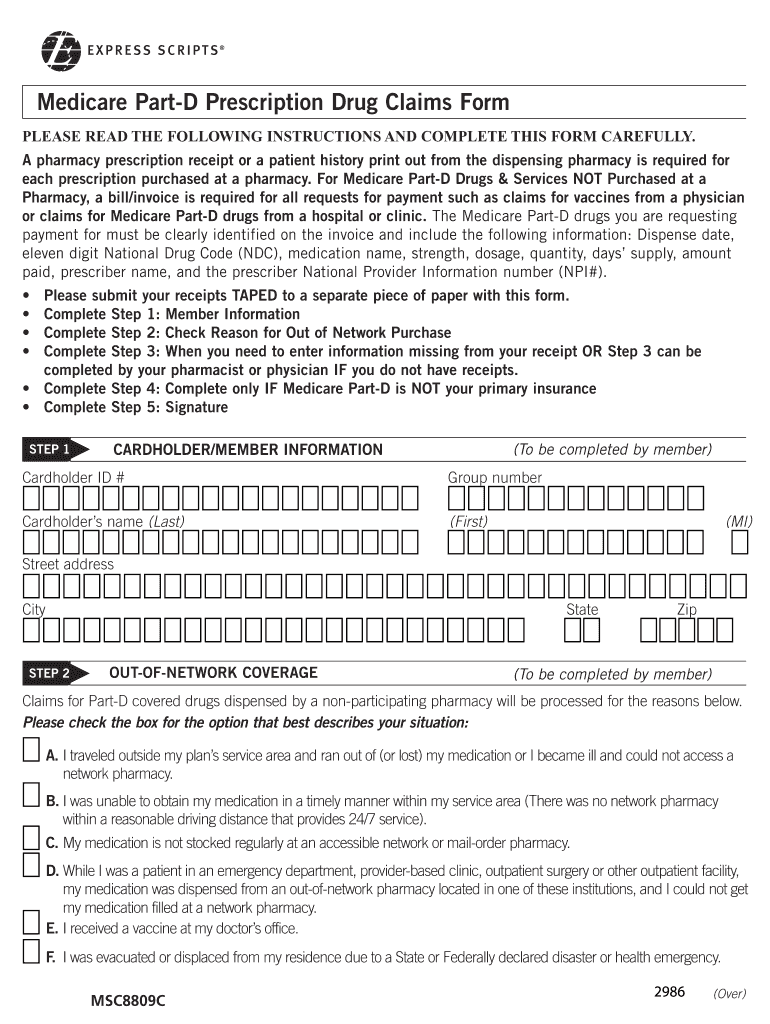 EXPRESS SCRIPTS®

Medicare Part-D Prescription Drug Claims Form

PLEASE READ THE FOLLOWING INSTRUCTIONS AND COMPLETE THIS FORM CAREFULLY.

A pharmacy prescription receipt or a patient history print out from the dispensing pharmacy is required for each prescription purchased at a pharmacy. For Medicare Part-D Drugs & Services NOT Purchased at a Pharmacy, a bill/invoice is required for all requests for payment such as claims for vaccines from a physician or claims for Medicare Part-D drugs from a hospital or clinic. The Medicare Part-D drugs you are requesting payment for must be clearly identified on the invoice and include the following information: Dispense date, eleven digit National Drug Code (NDC), medication name, strength, dosage, quantity, days' supply, amount paid, prescriber name, and the prescriber National Provider Information number (NPI#).

• Please submit your receipts TAPED to a separate piece of paper with this form.
• Complete Step 1: Member Information
• Complete Step 2: Check Reason for Out of Network Purchase
• Complete Step 3: When you need to enter information missing from your receipt OR Step 3 can be completed by your pharmacist or physician IF you do not have receipts.
• Complete Step 4: Complete only IF Medicare Part-D is NOT your primary insurance
• Complete Step 5: Signature

STEP 1 CARDHOLDER/MEMBER INFORMATION (To be completed by member)

Cardholder ID # Group number

Cardholder's name (Last) (First) (MI)

Street address

City State Zip

STEP 2 OUT-OF-NETWORK COVERAGE (To be completed by member)

Claims for Part-D covered drugs dispensed by a non-participating pharmacy will be processed for the reasons below.

Please check the box for the option that best describes your situation:

A. I traveled outside my plan's service area and ran out of (or lost) my medication or I became ill and could not access a network pharmacy.

B. I was unable to obtain my medication in a timely manner within my service area (There was no network pharmacy within a reasonable driving distance that provides 24/7 service).

C. My medication is not stocked regularly at an accessible network or mail-order pharmacy.

D. While I was a patient in an emergency department, provider-based clinic, outpatient surgery or other outpatient facility, my medication was dispensed from an out-of-network pharmacy located in one of these institutions, and I could not get my medication filled at a network pharmacy.

E. I received a vaccine at my doctor's office.

F. I was evacuated or displaced from my residence due to a State or Federally declared disaster or health emergency.

MSC8809C 2986 (Over)